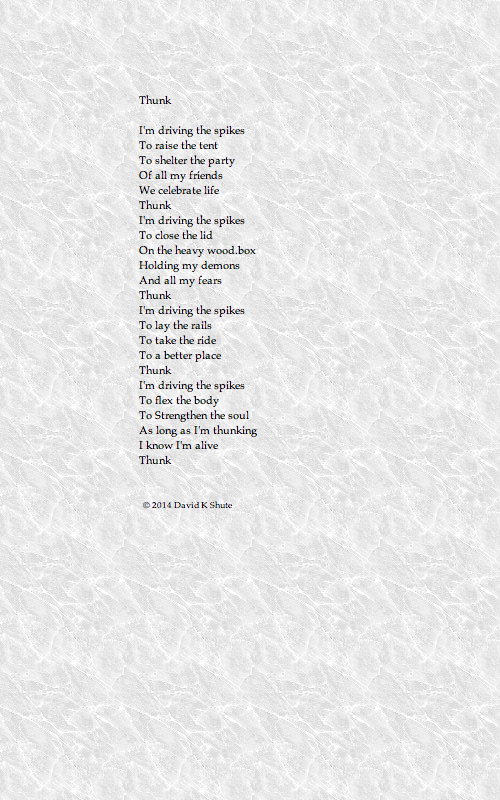 Thunk

I'm driving the spikes
To raise the tent
To shelter the party
Of all my friends
We celebrate life
Thunk
I'm driving the spikes
To close the lid
On the heavy wood.box
Holding my demons
And all my fears
Thunk
I'm driving the spikes
To lay the rails
To take the ride
To a better place
Thunk
I'm driving the spikes
To flex the body
To Strengthen the soul
As long as I'm thunking
I know I'm alive
Thunk

© 2014 David K Shute